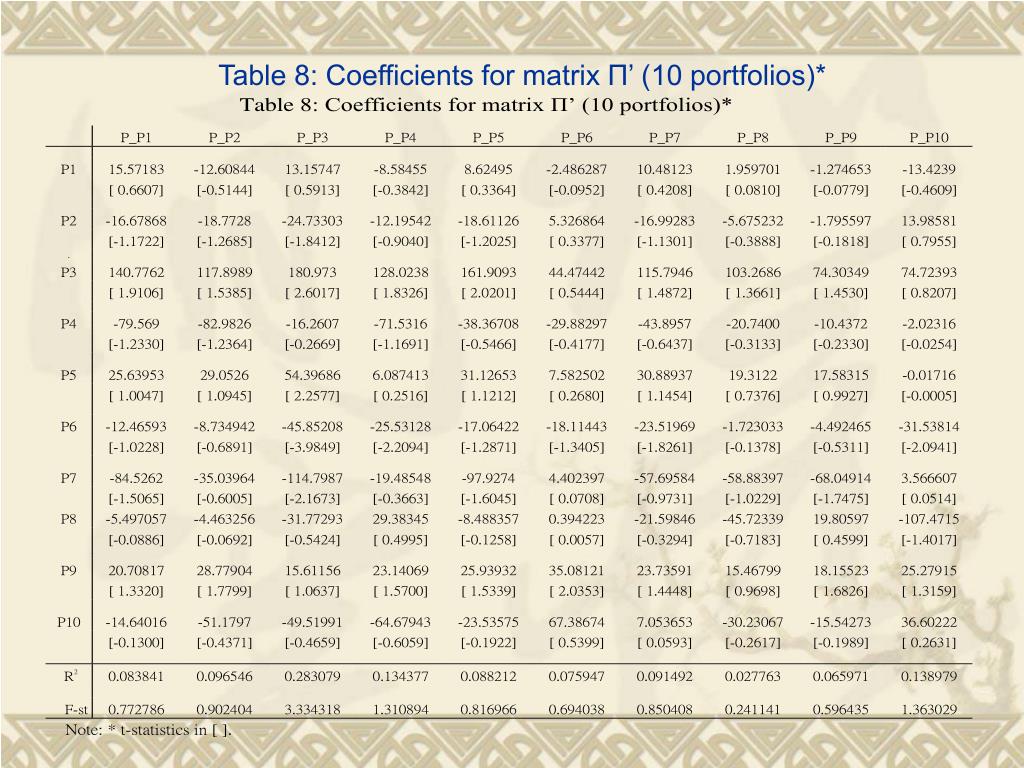 Table 8: Coefficients for matrix Π’ (10 portfolios)*

Table 8: Coefficients for matrix Π’ (10 portfolios)*

| | P_P1 | P_P2 | P_P3 | P_P4 | P_P5 | P_P6 | P_P7 | P_P8 | P_P9 | P_P10 |
|---|---|---|---|---|---|---|---|---|---|---|
| P1 | 15.57183 | -12.60844 | 13.15747 | -8.58455 | 8.62495 | -2.486287 | 10.48123 | 1.959701 | -1.274653 | -13.4239 |
| | [ 0.6607] | [-0.5144] | [ 0.5913] | [-0.3842] | [ 0.3364] | [-0.0952] | [ 0.4208] | [ 0.0810] | [-0.0779] | [-0.4609] |
| P2 | -16.67868 | -18.7728 | -24.73303 | -12.19542 | -18.61126 | 5.326864 | -16.99283 | -5.675232 | -1.795597 | 13.98581 |
| | [-1.1722] | [-1.2685] | [-1.8412] | [-0.9040] | [-1.2025] | [ 0.3377] | [-1.1301] | [-0.3888] | [-0.1818] | [ 0.7955] |
| P3 | 140.7762 | 117.8989 | 180.973 | 128.0238 | 161.9093 | 44.47442 | 115.7946 | 103.2686 | 74.30349 | 74.72393 |
| | [ 1.9106] | [ 1.5385] | [ 2.6017] | [ 1.8326] | [ 2.0201] | [ 0.5444] | [ 1.4872] | [ 1.3661] | [ 1.4530] | [ 0.8207] |
| P4 | -79.569 | -82.9826 | -16.2607 | -71.5316 | -38.36708 | -29.88297 | -43.8957 | -20.7400 | -10.4372 | -2.02316 |
| | [-1.2330] | [-1.2364] | [-0.2669] | [-1.1691] | [-0.5466] | [-0.4177] | [-0.6437] | [-0.3133] | [-0.2330] | [-0.0254] |
| P5 | 25.63953 | 29.0526 | 54.39686 | 6.087413 | 31.12653 | 7.582502 | 30.88937 | 19.3122 | 17.58315 | -0.01716 |
| | [ 1.0047] | [ 1.0945] | [ 2.2577] | [ 0.2516] | [ 1.1212] | [ 0.2680] | [ 1.1454] | [ 0.7376] | [ 0.9927] | [-0.0005] |
| P6 | -12.46593 | -8.734942 | -45.85208 | -25.53128 | -17.06422 | -18.11443 | -23.51969 | -1.723033 | -4.492465 | -31.53814 |
| | [-1.0228] | [-0.6891] | [-3.9849] | [-2.2094] | [-1.2871] | [-1.3405] | [-1.8261] | [-0.1378] | [-0.5311] | [-2.0941] |
| P7 | -84.5262 | -35.03964 | -114.7987 | -19.48548 | -97.9274 | 4.402397 | -57.69584 | -58.88397 | -68.04914 | 3.566607 |
| | [-1.5065] | [-0.6005] | [-2.1673] | [-0.3663] | [-1.6045] | [ 0.0708] | [-0.9731] | [-1.0229] | [-1.7475] | [ 0.0514] |
| P8 | -5.497057 | -4.463256 | -31.77293 | 29.38345 | -8.488357 | 0.394223 | -21.59846 | -45.72339 | 19.80597 | -107.4715 |
| | [-0.0886] | [-0.0692] | [-0.5424] | [ 0.4995] | [-0.1258] | [ 0.0057] | [-0.3294] | [-0.7183] | [ 0.4599] | [-1.4017] |
| P9 | 20.70817 | 28.77904 | 15.61156 | 23.14069 | 25.93932 | 35.08121 | 23.73591 | 15.46799 | 18.15523 | 25.27915 |
| | [ 1.3320] | [ 1.7799] | [ 1.0637] | [ 1.5700] | [ 1.5339] | [ 2.0353] | [ 1.4448] | [ 0.9698] | [ 1.6826] | [ 1.3159] |
| P10 | -14.64016 | -51.1797 | -49.51991 | -64.67943 | -23.53575 | 67.38674 | 7.053653 | -30.23067 | -15.54273 | 36.60222 |
| | [-0.1300] | [-0.4371] | [-0.4659] | [-0.6059] | [-0.1922] | [ 0.5399] | [ 0.0593] | [-0.2617] | [-0.1989] | [ 0.2631] |
| $R^2$ | 0.083841 | 0.096546 | 0.283079 | 0.134377 | 0.088212 | 0.075947 | 0.091492 | 0.027763 | 0.065971 | 0.138979 |
| F-st | 0.772786 | 0.902404 | 3.334318 | 1.310894 | 0.816966 | 0.694038 | 0.850408 | 0.241141 | 0.596435 | 1.363029 |

Note: * t-statistics in [ ].